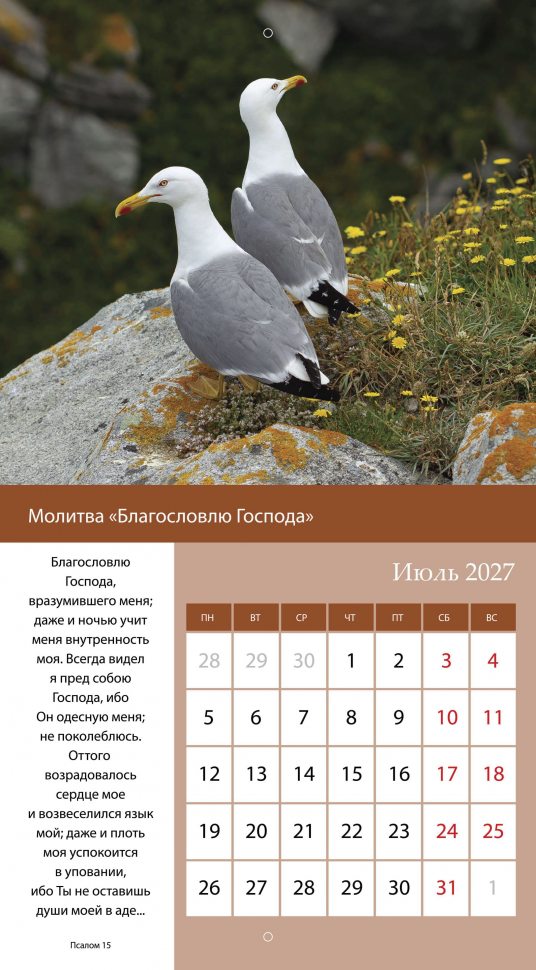 Молитва «Благословлю Господа»

Благословлю Господа, вразумившего меня; даже и ночью учит меня внутренность моя. Всегда видел я пред собою Господа, ибо Он одесную меня; не поколеблюсь. Оттого возрадовалось сердце мое и возвеселился язык мой; даже и плоть моя успокоится в уповании, ибо Ты не оставишь души моей в аде...

Псалом 15

Июль 2027

| ПН | ВТ | СР | ЧТ | ПТ | СБ | ВС |
|---|---|---|---|---|---|---|
| 28 | 29 | 30 | 1 | 2 | 3 | 4 |
| 5 | 6 | 7 | 8 | 9 | 10 | 11 |
| 12 | 13 | 14 | 15 | 16 | 17 | 18 |
| 19 | 20 | 21 | 22 | 23 | 24 | 25 |
| 26 | 27 | 28 | 29 | 30 | 31 | 1 |